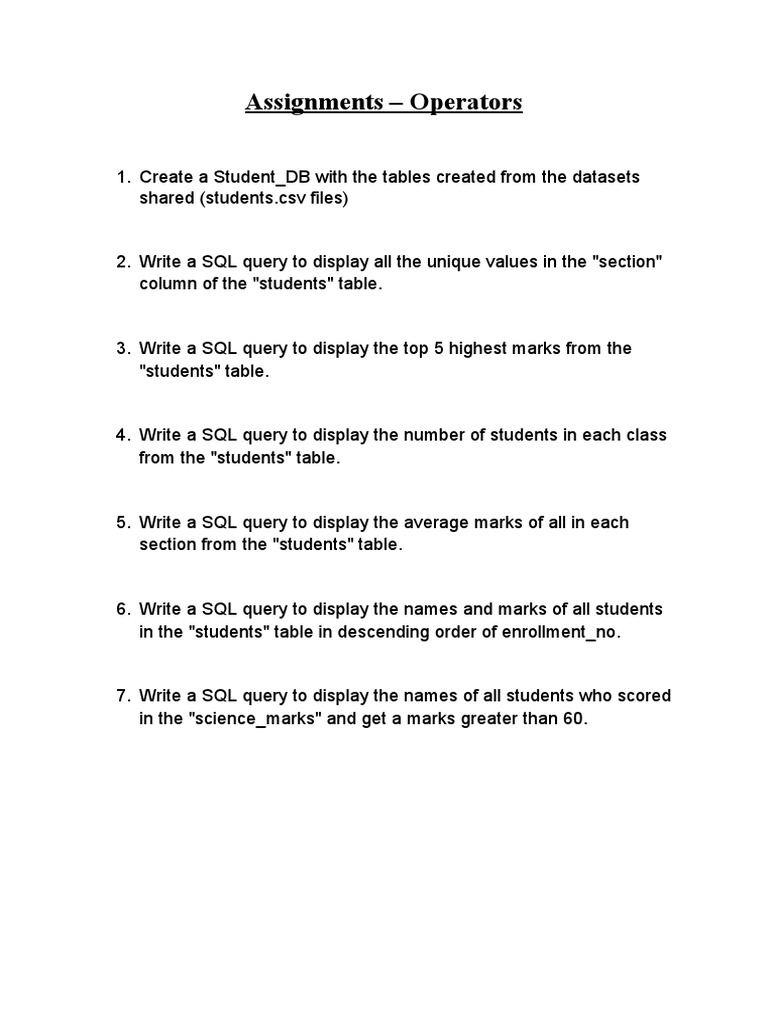 Assignments – Operators

1. Create a Student_DB with the tables created from the datasets shared (students.csv files)

2. Write a SQL query to display all the unique values in the "section" column of the "students" table.

3. Write a SQL query to display the top 5 highest marks from the "students" table.

4. Write a SQL query to display the number of students in each class from the "students" table.

5. Write a SQL query to display the average marks of all in each section from the "students" table.

6. Write a SQL query to display the names and marks of all students in the "students" table in descending order of enrollment_no.

7. Write a SQL query to display the names of all students who scored in the "science_marks" and get a marks greater than 60.